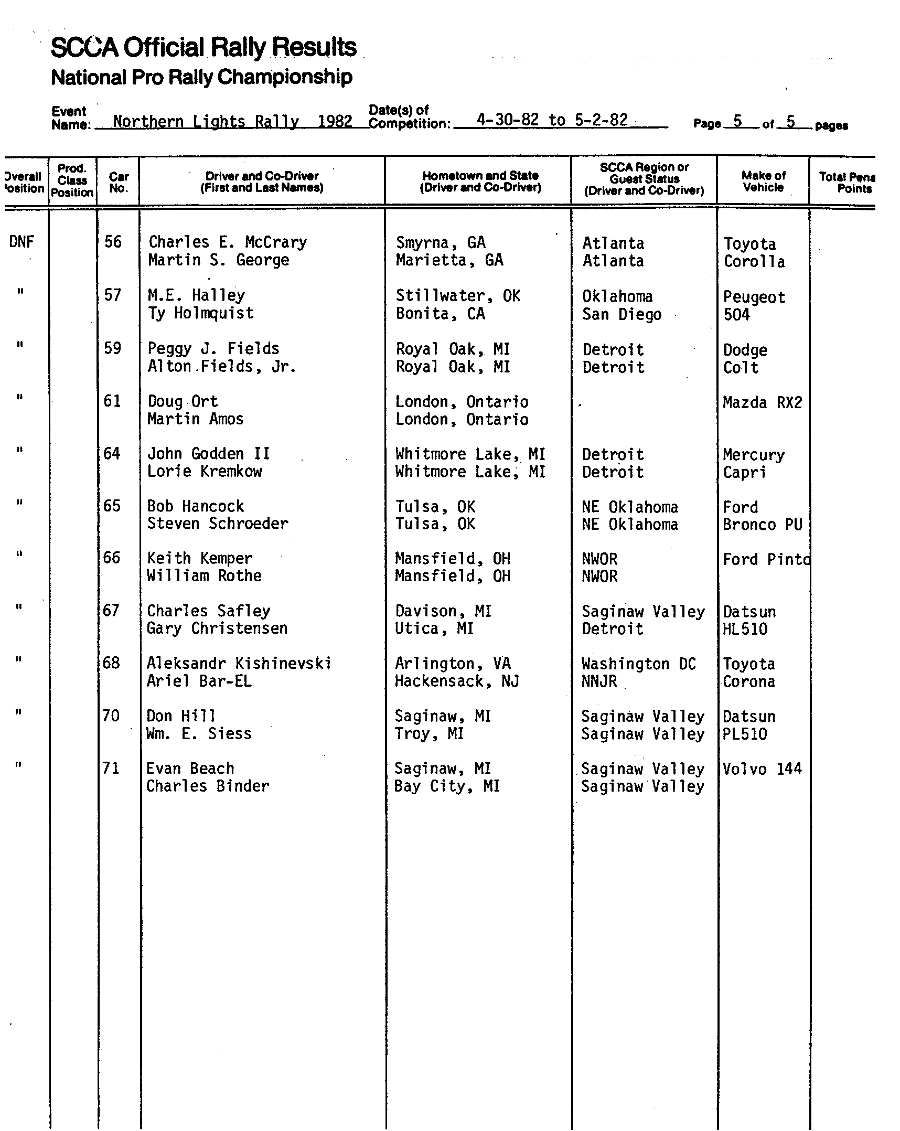 SCCA Official Rally Results
National Pro Rally Championship

Event Name: Northern Lights Rally 1982 Date(s) of Competition: 4-30-82 to 5-2-82 Page 5 of 5 pages

| Overall Position | Prod. Class Position | Car No. | Driver and Co-Driver (First and Last Names) | Hometown and State (Driver and Co-Driver) | SCCA Region or Guest Status (Driver and Co-Driver) | Make of Vehicle | Total Pena Points |
|---|---|---|---|---|---|---|---|
| DNF | | 56 | Charles E. McCrary<br>Martin S. George | Smyrna, GA<br>Marietta, GA | Atlanta<br>Atlanta | Toyota<br>Corolla | |
| " | | 57 | M.E. Halley<br>Ty Holmquist | Stillwater, OK<br>Bonita, CA | Oklahoma<br>San Diego | Peugeot<br>504 | |
| " | | 59 | Peggy J. Fields<br>Alton Fields, Jr. | Royal Oak, MI<br>Royal Oak, MI | Detroit<br>Detroit | Dodge<br>Colt | |
| " | | 61 | Doug Ort<br>Martin Amos | London, Ontario<br>London, Ontario | | Mazda RX2 | |
| " | | 64 | John Godden II<br>Lorie Kremkow | Whitmore Lake, MI<br>Whitmore Lake, MI | Detroit<br>Detroit | Mercury<br>Capri | |
| " | | 65 | Bob Hancock<br>Steven Schroeder | Tulsa, OK<br>Tulsa, OK | NE Oklahoma<br>NE Oklahoma | Ford<br>Bronco PU | |
| " | | 66 | Keith Kemper<br>William Rothe | Mansfield, OH<br>Mansfield, OH | NWOR<br>NWOR | Ford Pinto | |
| " | | 67 | Charles Safley<br>Gary Christensen | Davison, MI<br>Utica, MI | Saginaw Valley<br>Detroit | Datsun<br>HL510 | |
| " | | 68 | Aleksandr Kishinevski<br>Ariel Bar-EL | Arlington, VA<br>Hackensack, NJ | Washington DC<br>NNJR | Toyota<br>Corona | |
| " | | 70 | Don Hill<br>Wm. E. Siess | Saginaw, MI<br>Troy, MI | Saginaw Valley<br>Saginaw Valley | Datsun<br>PL510 | |
| " | | 71 | Evan Beach<br>Charles Binder | Saginaw, MI<br>Bay City, MI | Saginaw Valley<br>Saginaw Valley | Volvo 144 | |